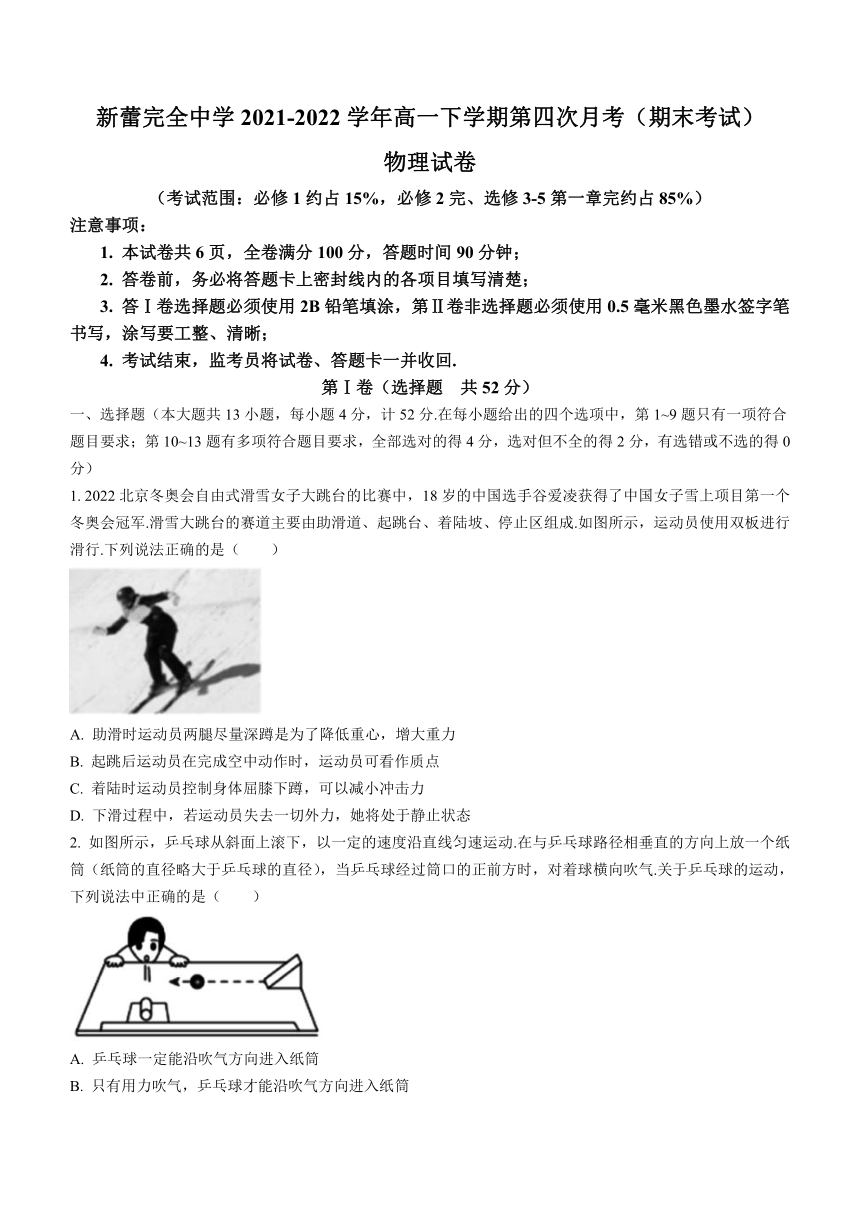 新蕾完全中学 2021-2022 学年高一下学期第四次月考（期末考试）

物理试卷

（考试范围：必修 1 约占 15%，必修 2 完、选修 3-5 第一章完约占 85%）

注意事项：

1. 本试卷共 6 页，全卷满分 100 分，答题时间 90 分钟；

2. 答卷前，务必将答题卡上密封线内的各项目填写清楚；

3. 答Ⅰ卷选择题必须使用 2B 铅笔填涂，第Ⅱ卷非选择题必须使用 0.5 毫米黑色墨水签字笔书写，涂写要工整、清晰；

4. 考试结束，监考员将试卷、答题卡一并收回.

第Ⅰ卷（选择题　共 52 分）

一、选择题（本大题共 13 小题，每小题 4 分，计 52 分.在每小题给出的四个选项中，第 1~9 题只有一项符合题目要求；第 10~13 题有多项符合题目要求，全部选对的得 4 分，选对但不全的得 2 分，有选错或不选的得 0 分）

1. 2022 北京冬奥会自由式滑雪女子大跳台的比赛中，18 岁的中国选手谷爱凌获得了中国女子雪上项目第一个冬奥会冠军.滑雪大跳台的赛道主要由助滑道、起跳台、着陆坡、停止区组成.如图所示，运动员使用双板进行滑行.下列说法正确的是（　　）

A. 助滑时运动员两腿尽量深蹲是为了降低重心，增大重力

B. 起跳后运动员在完成空中动作时，运动员可看作质点

C. 着陆时运动员控制身体屈膝下蹲，可以减小冲击力

D. 下滑过程中，若运动员失去一切外力，她将处于静止状态

2. 如图所示，乒乓球从斜面上滚下，以一定的速度沿直线匀速运动.在与乒乓球路径相垂直的方向上放一个纸筒（纸筒的直径略大于乒乓球的直径），当乒乓球经过筒口的正前方时，对着球横向吹气.关于乒乓球的运动，下列说法中正确的是（　　）

A. 乒乓球一定能沿吹气方向进入纸筒

B. 只有用力吹气，乒乓球才能沿吹气方向进入纸筒